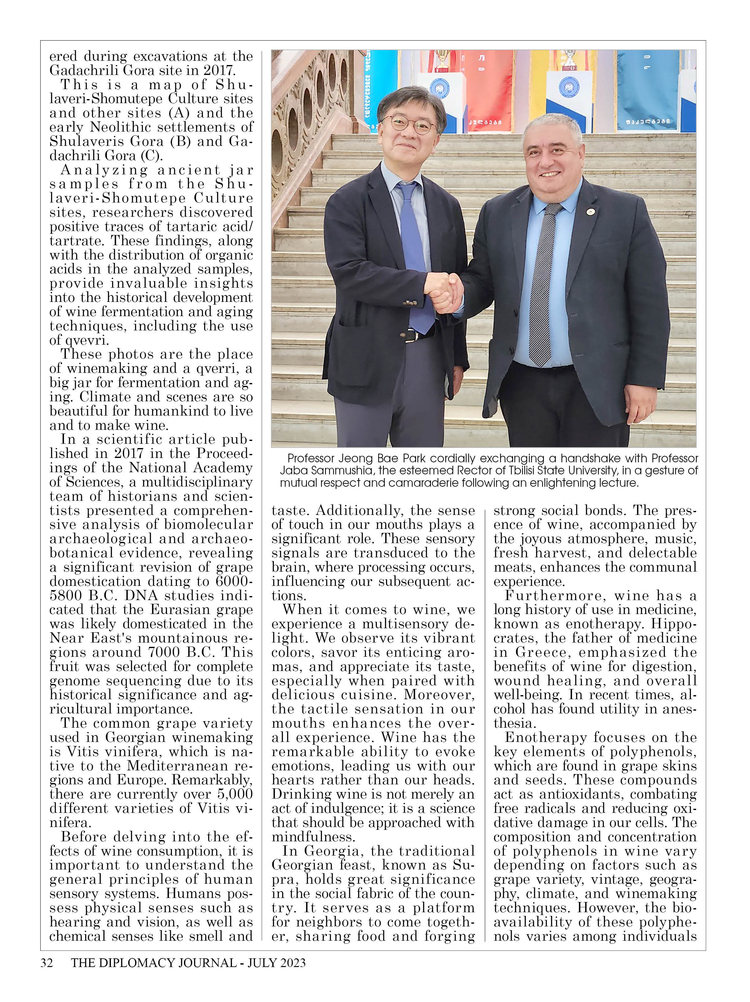 ered during excavations at the Gadachrili Gora site in 2017.

This is a map of Shulaveri-Shomutepe Culture sites and other sites (A) and the early Neolithic settlements of Shulaveris Gora (B) and Gadachrili Gora (C).

Analyzing ancient jar samples from the Shulaveri-Shomutepe Culture sites, researchers discovered positive traces of tartaric acid/tartrate. These findings, along with the distribution of organic acids in the analyzed samples, provide invaluable insights into the historical development of wine fermentation and aging techniques, including the use of qvevri.

These photos are the place of winemaking and a qverri, a big jar for fermentation and aging. Climate and scenes are so beautiful for humankind to live and to make wine.

In a scientific article published in 2017 in the Proceedings of the National Academy of Sciences, a multidisciplinary team of historians and scientists presented a comprehensive analysis of biomolecular archaeological and archaeobotanical evidence, revealing a significant revision of grape domestication dating to 6000-5800 B.C. DNA studies indicated that the Eurasian grape was likely domesticated in the Near East's mountainous regions around 7000 B.C. This fruit was selected for complete genome sequencing due to its historical significance and agricultural importance.

The common grape variety used in Georgian winemaking is Vitis vinifera, which is native to the Mediterranean regions and Europe. Remarkably, there are currently over 5,000 different varieties of Vitis vinifera.

Before delving into the effects of wine consumption, it is important to understand the general principles of human sensory systems. Humans possess physical senses such as hearing and vision, as well as chemical senses like smell and

Professor Jeong Bae Park cordially exchanging a handshake with Professor Jaba Sammushia, the esteemed Rector of Tbilisi State University, in a gesture of mutual respect and camaraderie following an enlightening lecture.

taste. Additionally, the sense of touch in our mouths plays a significant role. These sensory signals are transduced to the brain, where processing occurs, influencing our subsequent actions.

When it comes to wine, we experience a multisensory delight. We observe its vibrant colors, savor its enticing aromas, and appreciate its taste, especially when paired with delicious cuisine. Moreover, the tactile sensation in our mouths enhances the overall experience. Wine has the remarkable ability to evoke emotions, leading us with our hearts rather than our heads. Drinking wine is not merely an act of indulgence; it is a science that should be approached with mindfulness.

In Georgia, the traditional Georgian feast, known as Supra, holds great significance in the social fabric of the country. It serves as a platform for neighbors to come together, sharing food and forging strong social bonds. The presence of wine, accompanied by the joyous atmosphere, music, fresh harvest, and delectable meats, enhances the communal experience.

Furthermore, wine has a long history of use in medicine, known as enotherapy. Hippocrates, the father of medicine in Greece, emphasized the benefits of wine for digestion, wound healing, and overall well-being. In recent times, alcohol has found utility in anesthesia.

Enotherapy focuses on the key elements of polyphenols, which are found in grape skins and seeds. These compounds act as antioxidants, combating free radicals and reducing oxidative damage in our cells. The composition and concentration of polyphenols in wine vary depending on factors such as grape variety, vintage, geography, climate, and winemaking techniques. However, the bioavailability of these polyphenols varies among individuals

32 THE DIPLOMACY JOURNAL - JULY 2023